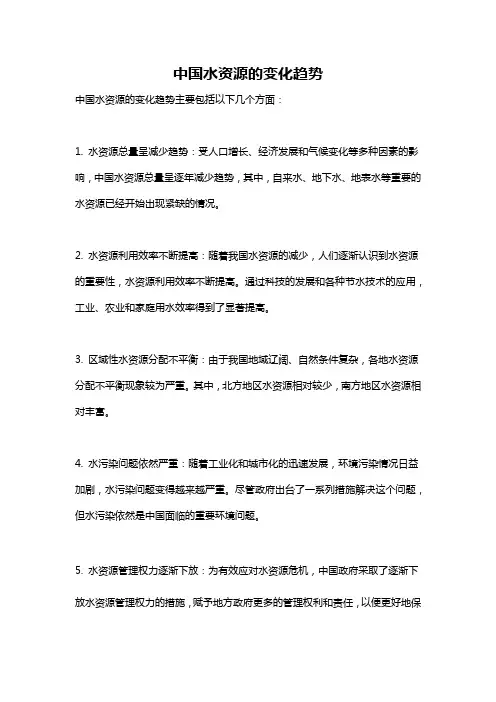 中国水资源的变化趋势

中国水资源的变化趋势主要包括以下几个方面：

1. 水资源总量呈减少趋势：受人口增长、经济发展和气候变化等多种因素的影响，中国水资源总量呈逐年减少趋势，其中，自来水、地下水、地表水等重要的水资源已经开始出现紧缺的情况。

2. 水资源利用效率不断提高：随着我国水资源的减少，人们逐渐认识到水资源的重要性，水资源利用效率不断提高。通过科技的发展和各种节水技术的应用，工业、农业和家庭用水效率得到了显著提高。

3. 区域性水资源分配不平衡：由于我国地域辽阔、自然条件复杂，各地水资源分配不平衡现象较为严重。其中，北方地区水资源相对较少，南方地区水资源相对丰富。

4. 水污染问题依然严重：随着工业化和城市化的迅速发展，环境污染情况日益加剧，水污染问题变得越来越严重。尽管政府出台了一系列措施解决这个问题，但水污染依然是中国面临的重要环境问题。

5. 水资源管理权力逐渐下放：为有效应对水资源危机，中国政府采取了逐渐下放水资源管理权力的措施，赋予地方政府更多的管理权利和责任，以便更好地保